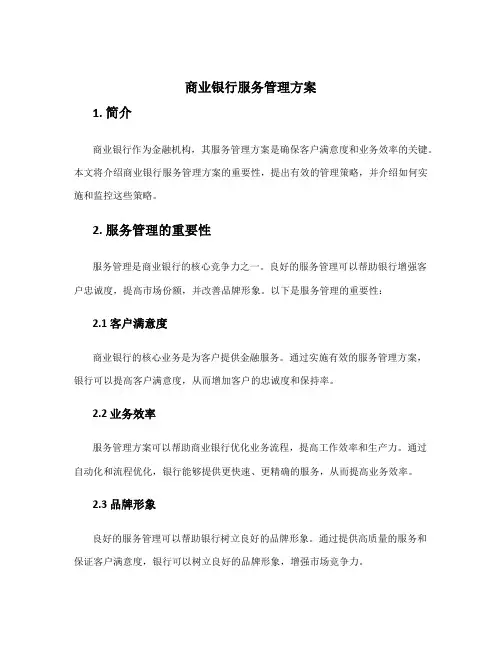 商业银行服务管理方案

1. 简介

商业银行作为金融机构，其服务管理方案是确保客户满意度和业务效率的关键。本文将介绍商业银行服务管理方案的重要性，提出有效的管理策略，并介绍如何实施和监控这些策略。

2. 服务管理的重要性

服务管理是商业银行的核心竞争力之一。良好的服务管理可以帮助银行增强客户忠诚度，提高市场份额，并改善品牌形象。以下是服务管理的重要性：

2.1 客户满意度

商业银行的核心业务是为客户提供金融服务。通过实施有效的服务管理方案，银行可以提高客户满意度，从而增加客户的忠诚度和保持率。

2.2 业务效率

服务管理方案可以帮助商业银行优化业务流程，提高工作效率和生产力。通过自动化和流程优化，银行能够提供更快速、更精确的服务，从而提高业务效率。

2.3 品牌形象

良好的服务管理可以帮助银行树立良好的品牌形象。通过提供高质量的服务和保证客户满意度，银行可以树立良好的品牌形象，增强市场竞争力。